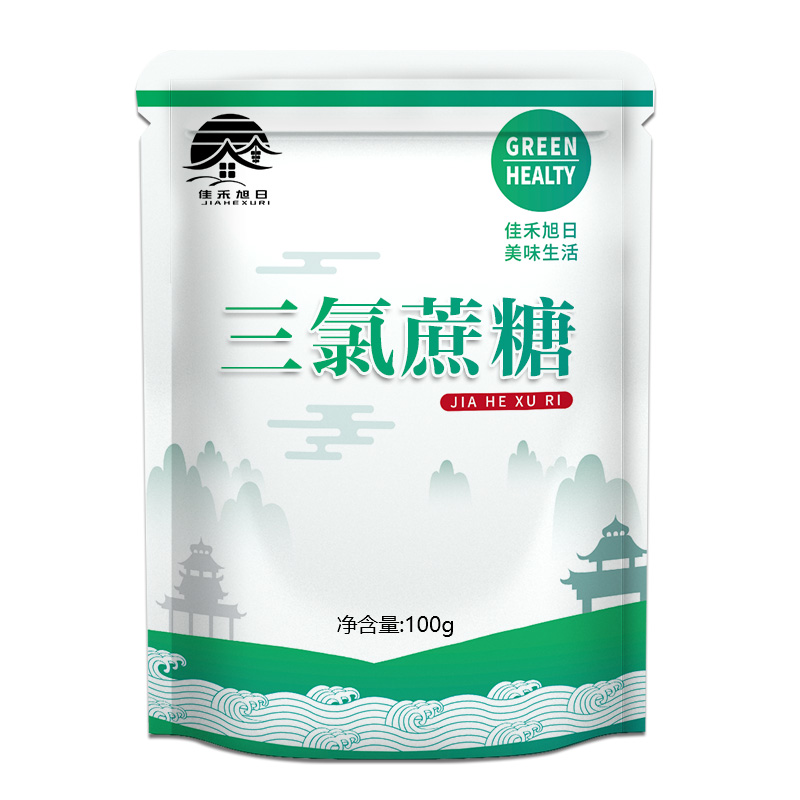 佳禾旭日
JIAHEXURI

GREEN
HEALTY

佳禾旭日
美味生活

三氯蔗糖
JIA HE XU RI

净含量:100g